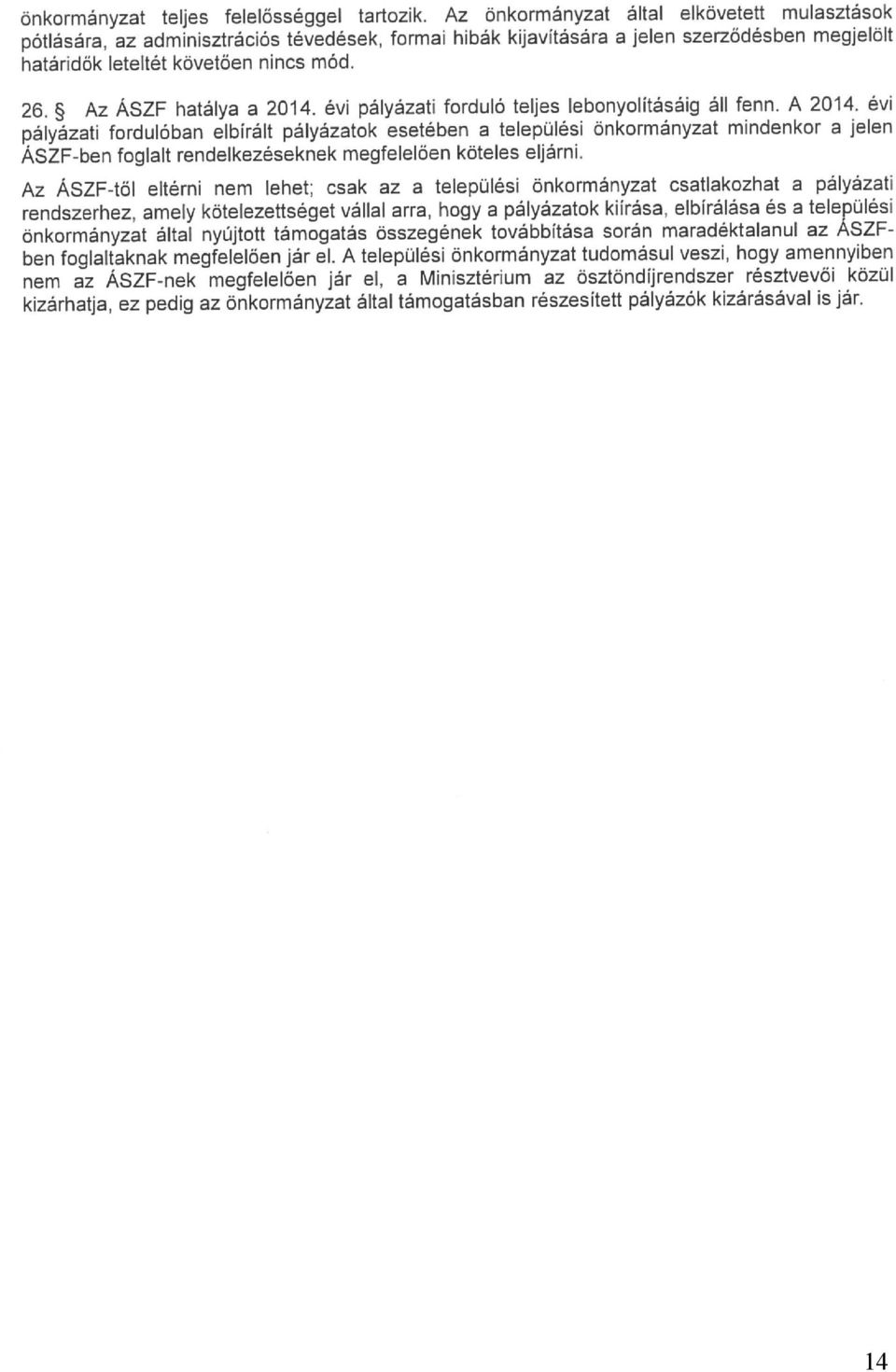 önkormányzat teljes felelősséggel tartozik. Az önkormányzat által elkövetett mulasztások pótlására, az adminisztrációs tévedések, formai hibák kijavítására a jelen szerződésben megjelölt határidők leteltét követően nincs mód.

26. § Az ÁSZF hatálya a 2014. évi pályázati forduló teljes lebonyolításáig áll fenn. A 2014. évi pályázati fordulóban elbírált pályázatok esetében a települési önkormányzat mindenkor a jelen ÁSZF-ben foglalt rendelkezéseknek megfelelően köteles eljárni.

Az ÁSZF-től eltérni nem lehet; csak az a települési önkormányzat csatlakozhat a pályázati rendszerhez, amely kötelezettséget vállal arra, hogy a pályázatok kiírása, elbírálása és a települési önkormányzat által nyújtott támogatás összegének továbbítása során maradéktalanul az ÁSZF-ben foglaltaknak megfelelően jár el. A települési önkormányzat tudomásul veszi, hogy amennyiben nem az ÁSZF-nek megfelelően jár el, a Minisztérium az ösztöndíjrendszer résztvevői közül kizárhatja, ez pedig az önkormányzat által támogatásban részesített pályázók kizárásával is jár.

14